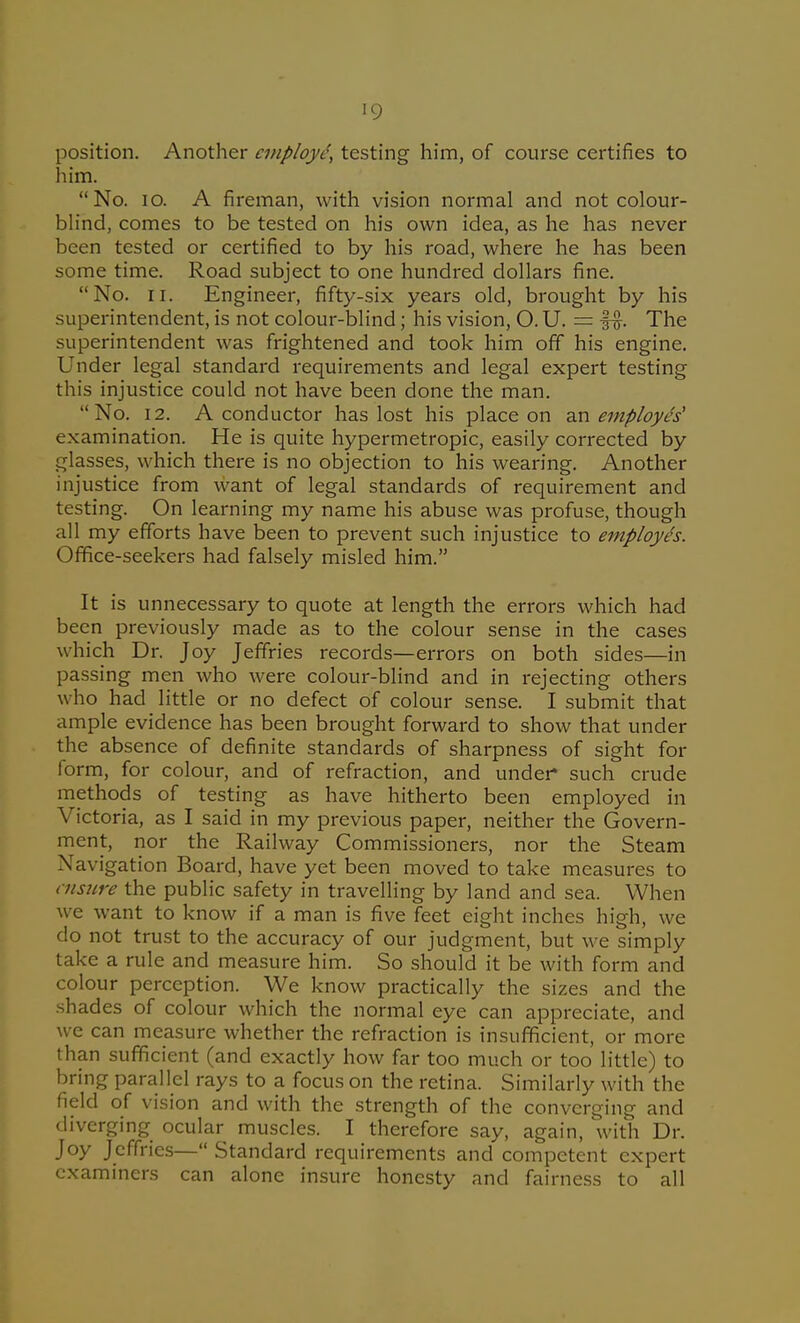 19

position. Another employé, testing him, of course certifies to him.

"No. 10. A fireman, with vision normal and not colour-blind, comes to be tested on his own idea, as he has never been tested or certified to by his road, where he has been some time. Road subject to one hundred dollars fine.

"No. 11. Engineer, fifty-six years old, brought by his superintendent, is not colour-blind; his vision, O. U. = $\frac{20}{30}$. The superintendent was frightened and took him off his engine. Under legal standard requirements and legal expert testing this injustice could not have been done the man.

"No. 12. A conductor has lost his place on an employés' examination. He is quite hypermetropic, easily corrected by glasses, which there is no objection to his wearing. Another injustice from want of legal standards of requirement and testing. On learning my name his abuse was profuse, though all my efforts have been to prevent such injustice to employés. Office-seekers had falsely misled him."

It is unnecessary to quote at length the errors which had been previously made as to the colour sense in the cases which Dr. Joy Jeffries records—errors on both sides—in passing men who were colour-blind and in rejecting others who had little or no defect of colour sense. I submit that ample evidence has been brought forward to show that under the absence of definite standards of sharpness of sight for form, for colour, and of refraction, and under such crude methods of testing as have hitherto been employed in Victoria, as I said in my previous paper, neither the Government, nor the Railway Commissioners, nor the Steam Navigation Board, have yet been moved to take measures to ensure the public safety in travelling by land and sea. When we want to know if a man is five feet eight inches high, we do not trust to the accuracy of our judgment, but we simply take a rule and measure him. So should it be with form and colour perception. We know practically the sizes and the shades of colour which the normal eye can appreciate, and we can measure whether the refraction is insufficient, or more than sufficient (and exactly how far too much or too little) to bring parallel rays to a focus on the retina. Similarly with the field of vision and with the strength of the converging and diverging ocular muscles. I therefore say, again, with Dr. Joy Jeffries—"Standard requirements and competent expert examiners can alone insure honesty and fairness to all